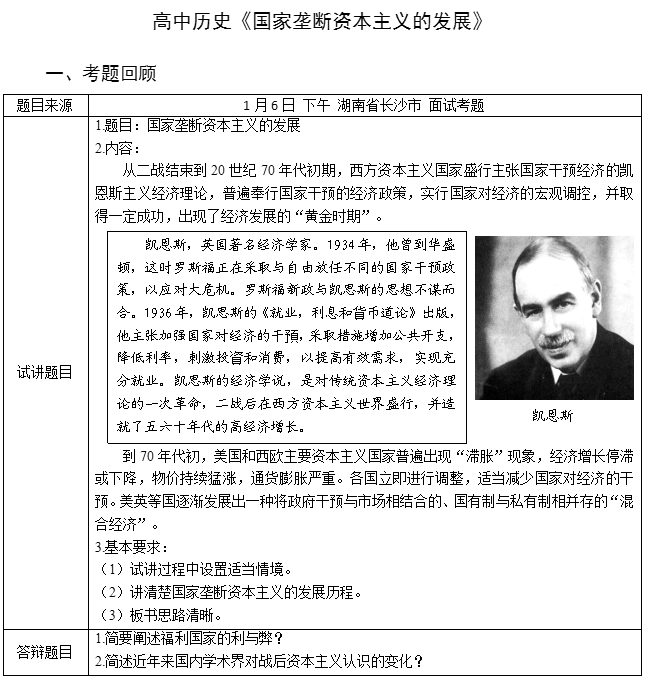 高中历史《国家垄断资本主义的发展》

一、考题回顾

| 题目来源 | 1月6日 下午 湖南省长沙市 面试考题 |
|---|---|
| 试讲题目 | 1.题目：国家垄断资本主义的发展<br>2.内容：<br>从二战结束到20世纪70年代初期，西方资本主义国家盛行主张国家干预经济的凯恩斯主义经济理论，普遍奉行国家干预的经济政策，实行国家对经济的宏观调控，并取得一定成功，出现了经济发展的“黄金时期”。<br>凯恩斯，英国著名经济学家。1934年，他曾到华盛顿，这时罗斯福正在采取与自由放任不同的国家干预政策，以应对大危机。罗斯福新政与凯恩斯的思想不谋而合。1936年，凯恩斯的《就业，利息和货币通论》出版，他主张加强国家对经济的干预，采取措施增加公共开支，降低利率，刺激投资和消费，以提高有效需求，实现充分就业。凯恩斯的经济学说，是对传统资本主义经济理论的一次革命，二战后在西方资本主义世界盛行，并造就了五六十年代的高经济增长。<br>凯恩斯<br>到70年代初，美国和西欧主要资本主义国家普遍出现“滞胀”现象，经济增长停滞或下降，物价持续猛涨，通货膨胀严重。各国立即进行调整，适当减少国家对经济的干预。美英等国逐渐发展出一种将政府干预与市场相结合的、国有制与私有制相并存的“混合经济”。<br>3.基本要求：<br>（1）试讲过程中设置适当情境。<br>（2）讲清楚国家垄断资本主义的发展历程。<br>（3）板书思路清晰。 |
| 答辩题目 | 1.简要阐述福利国家的利与弊？<br>2.简述近年来国内学术界对战后资本主义认识的变化？ |